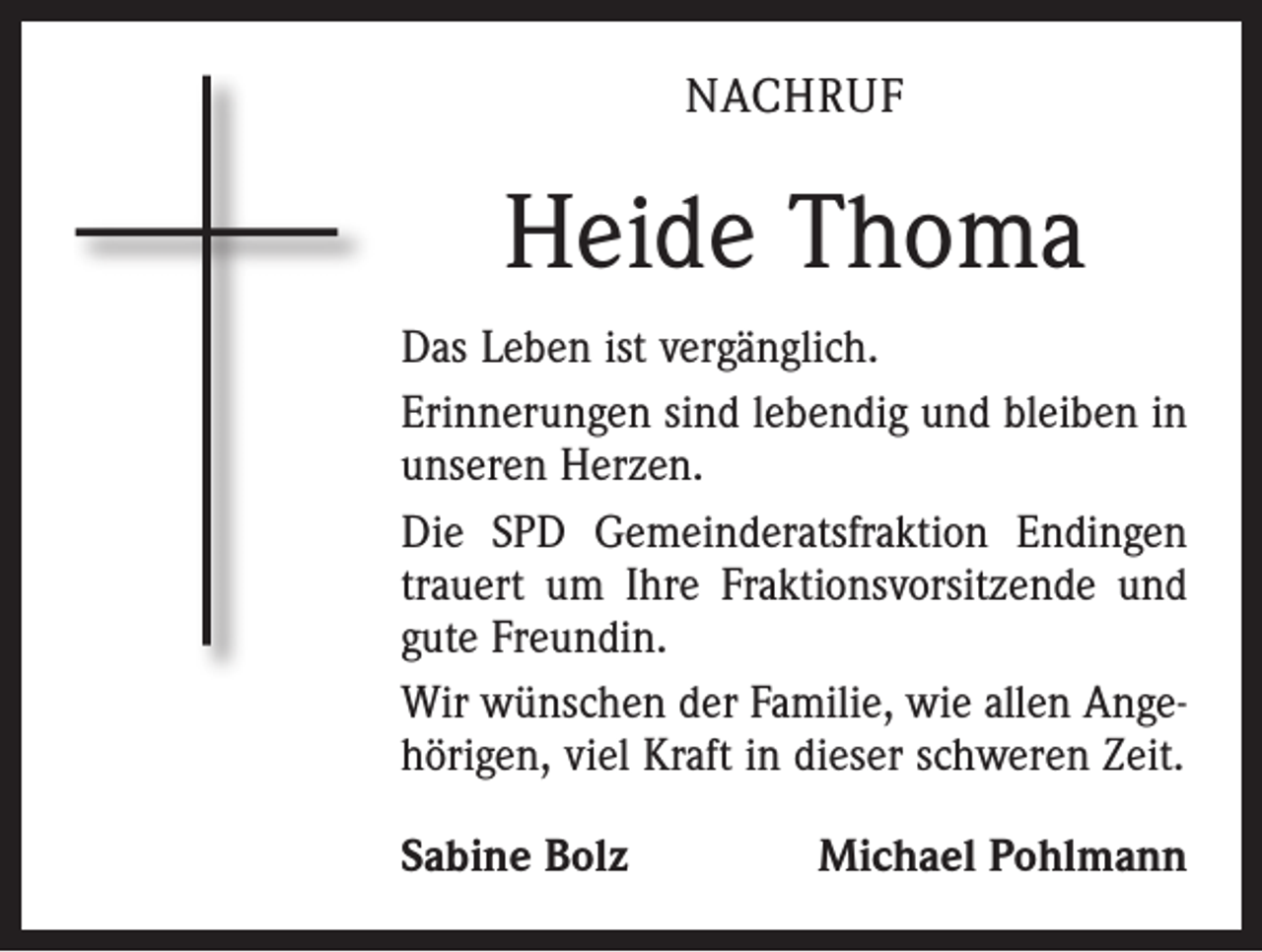 NACHRUF

Heide Thoma

Das Leben ist vergänglich.

Erinnerungen sind lebendig und bleiben in unseren Herzen.

Die SPD Gemeinderatsfraktion Endingen trauert um Ihre Fraktionsvorsitzende und gute Freundin.

Wir wünschen der Familie, wie allen Angehörigen, viel Kraft in dieser schweren Zeit.

Sabine Bolz Michael Pohlmann